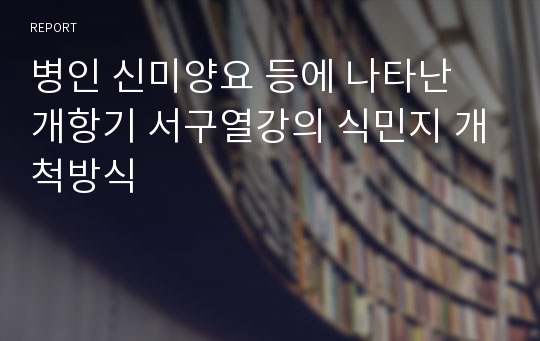 REPORT

병인 신미양요 등에 나타난 개항기 서구열강의 식민지 개척방식